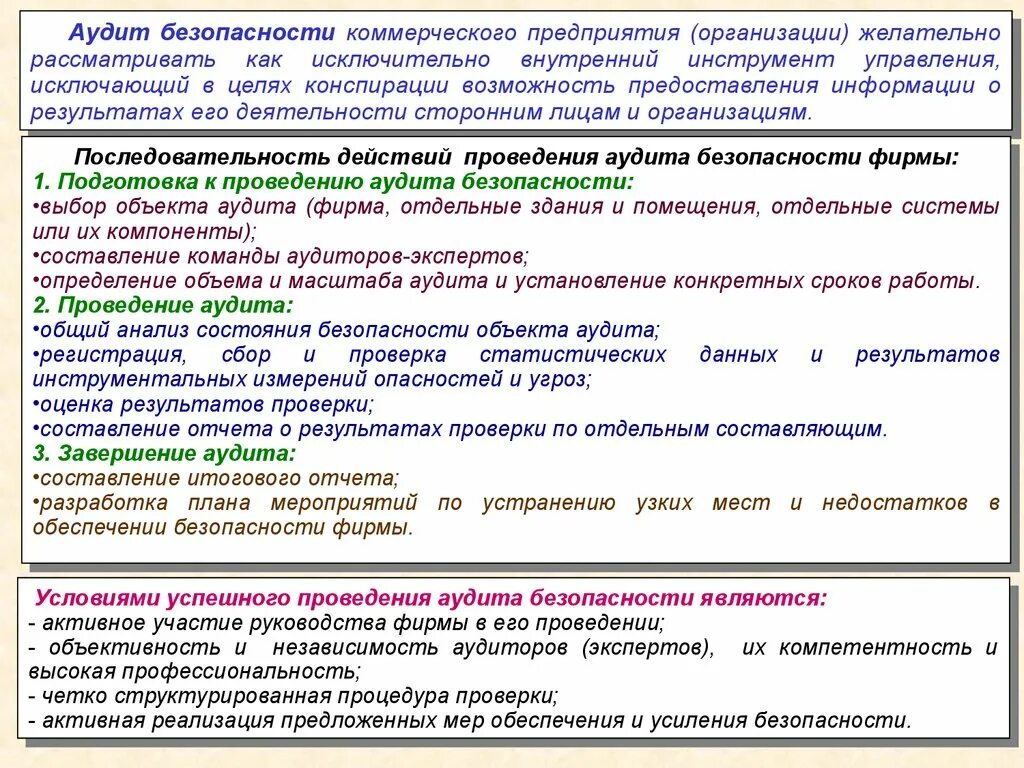 Аудит безопасности коммерческого предприятия (организации) желательно рассматривать как исключительно внутренний инструмент управления, исключающий в целях конспирации возможность предоставления информации о результатах его деятельности сторонним лицам и организациям.

Последовательность действий проведения аудита безопасности фирмы:
1. Подготовка к проведению аудита безопасности:
•выбор объекта аудита (фирма, отдельные здания и помещения, отдельные системы или их компоненты);
•составление команды аудиторов-экспертов;
•определение объема и масштаба аудита и установление конкретных сроков работы.
2. Проведение аудита:
•общий анализ состояния безопасности объекта аудита;
•регистрация, сбор и проверка статистических данных и результатов инструментальных измерений опасностей и угроз;
•оценка результатов проверки;
•составление отчета о результатах проверки по отдельным составляющим.
3. Завершение аудита:
•составление итогового отчета;
•разработка плана мероприятий по устранению узких мест и недостатков в обеспечении безопасности фирмы.

Условиями успешного проведения аудита безопасности являются:
- активное участие руководства фирмы в его проведении;
- объективность и независимость аудиторов (экспертов), их компетентность и высокая профессиональность;
- четко структурированная процедура проверки;
- активная реализация предложенных мер обеспечения и усиления безопасности.